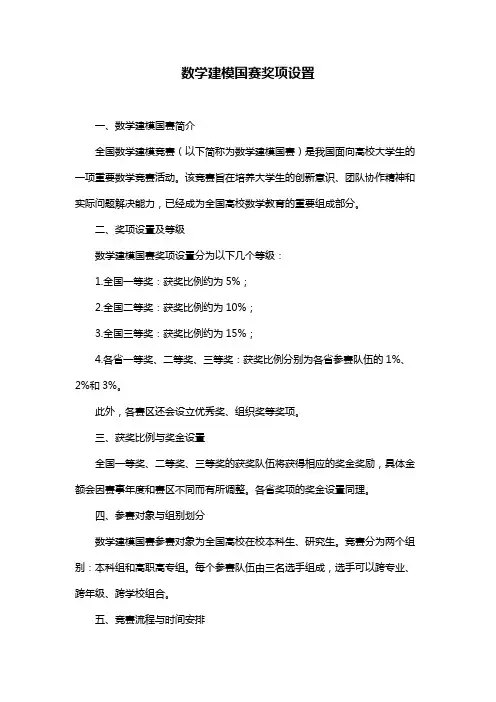 数学建模国赛奖项设置

一、数学建模国赛简介

全国数学建模竞赛（以下简称为数学建模国赛）是我国面向高校大学生的一项重要数学竞赛活动。该竞赛旨在培养大学生的创新意识、团队协作精神和实际问题解决能力，已经成为全国高校数学教育的重要组成部分。

二、奖项设置及等级

数学建模国赛奖项设置分为以下几个等级：

1.全国一等奖：获奖比例约为 5%；

2.全国二等奖：获奖比例约为 10%；

3.全国三等奖：获奖比例约为 15%；

4.各省一等奖、二等奖、三等奖：获奖比例分别为各省参赛队伍的 1%、2%和 3%。

此外，各赛区还会设立优秀奖、组织奖等奖项。

三、获奖比例与奖金设置

全国一等奖、二等奖、三等奖的获奖队伍将获得相应的奖金奖励，具体金额会因赛事年度和赛区不同而有所调整。各省奖项的奖金设置同理。

四、参赛对象与组别划分

数学建模国赛参赛对象为全国高校在校本科生、研究生。竞赛分为两个组别：本科组和高职高专组。每个参赛队伍由三名选手组成，选手可以跨专业、跨年级、跨学校组合。

五、竞赛流程与时间安排